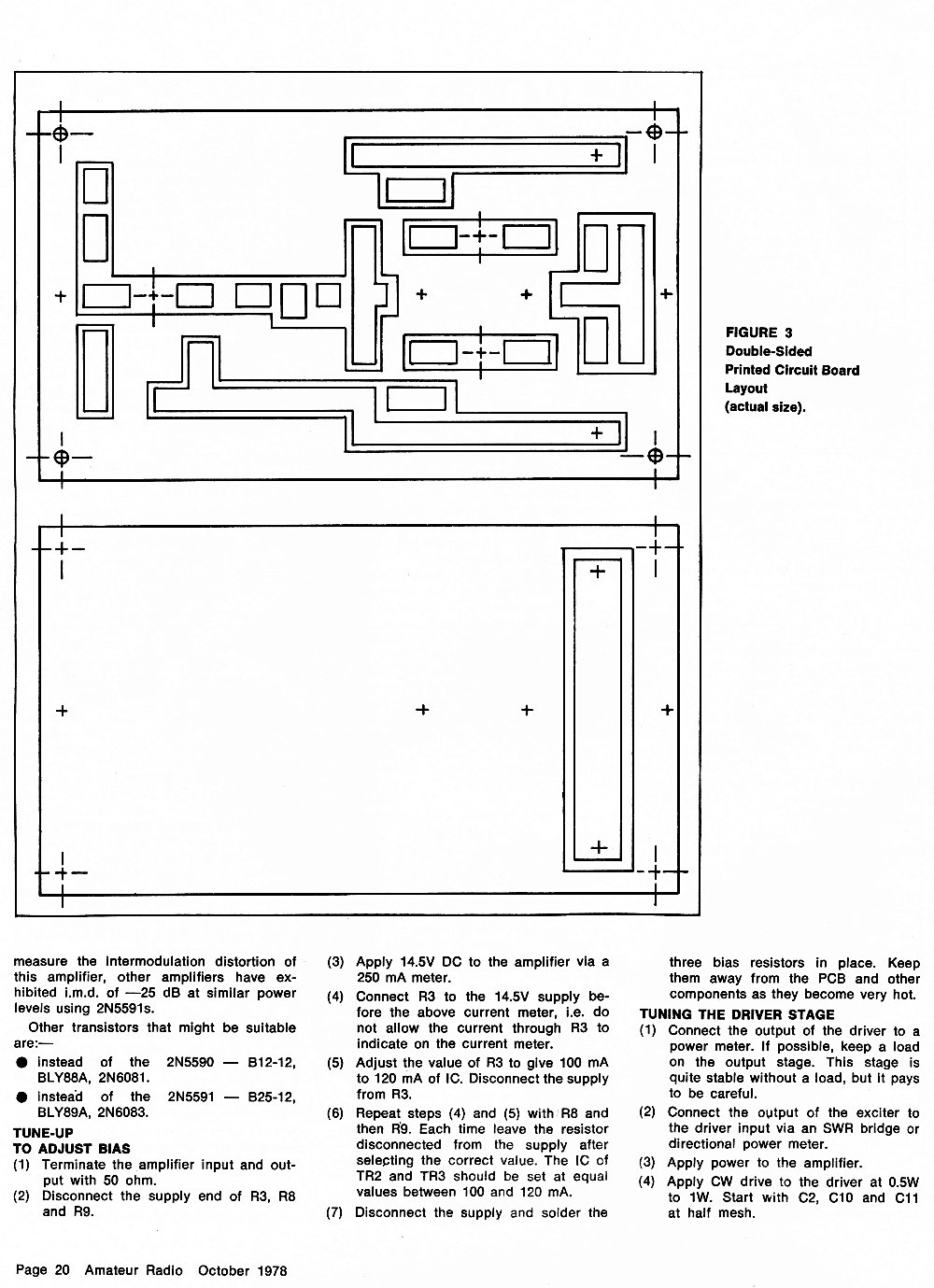 FIGURE 3
Double-Sided Printed Circuit Board Layout (actual size).

measure the intermodulation distortion of this amplifier, other amplifiers have exhibited i.m.d. of —25 dB at similar power levels using 2N5591s.

Other transistors that might be suitable are:—

● instead of the 2N5590 — B12-12, BLY88A, 2N6081.

● instead of the 2N5591 — B25-12, BLY89A, 2N6083.

TUNE-UP
TO ADJUST BIAS
(1) Terminate the amplifier input and output with 50 ohm.
(2) Disconnect the supply end of R3, R8 and R9.
(3) Apply 14.5V DC to the amplifier via a 250 mA meter.
(4) Connect R3 to the 14.5V supply before the above current meter, i.e. do not allow the current through R3 to indicate on the current meter.
(5) Adjust the value of R3 to give 100 mA to 120 mA of IC. Disconnect the supply from R3.
(6) Repeat steps (4) and (5) with R8 and then R9. Each time leave the resistor disconnected from the supply after selecting the correct value. The IC of TR2 and TR3 should be set at equal values between 100 and 120 mA.
(7) Disconnect the supply and solder the three bias resistors in place. Keep them away from the PCB and other components as they become very hot.

TUNING THE DRIVER STAGE
(1) Connect the output of the driver to a power meter. If possible, keep a load on the output stage. This stage is quite stable without a load, but it pays to be careful.
(2) Connect the output of the exciter to the driver input via an SWR bridge or directional power meter.
(3) Apply power to the amplifier.
(4) Apply CW drive to the driver at 0.5W to 1W. Start with C2, C10 and C11 at half mesh.

Page 20 Amateur Radio October 1978